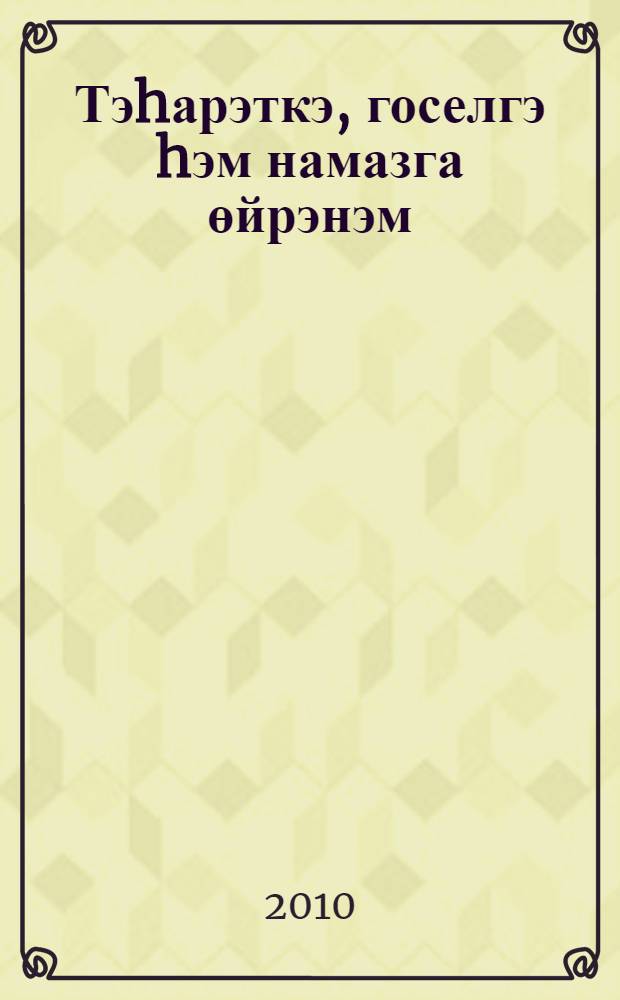 Тэһарэткэ, госелгэ һэм намазга өйрэнэм

2010